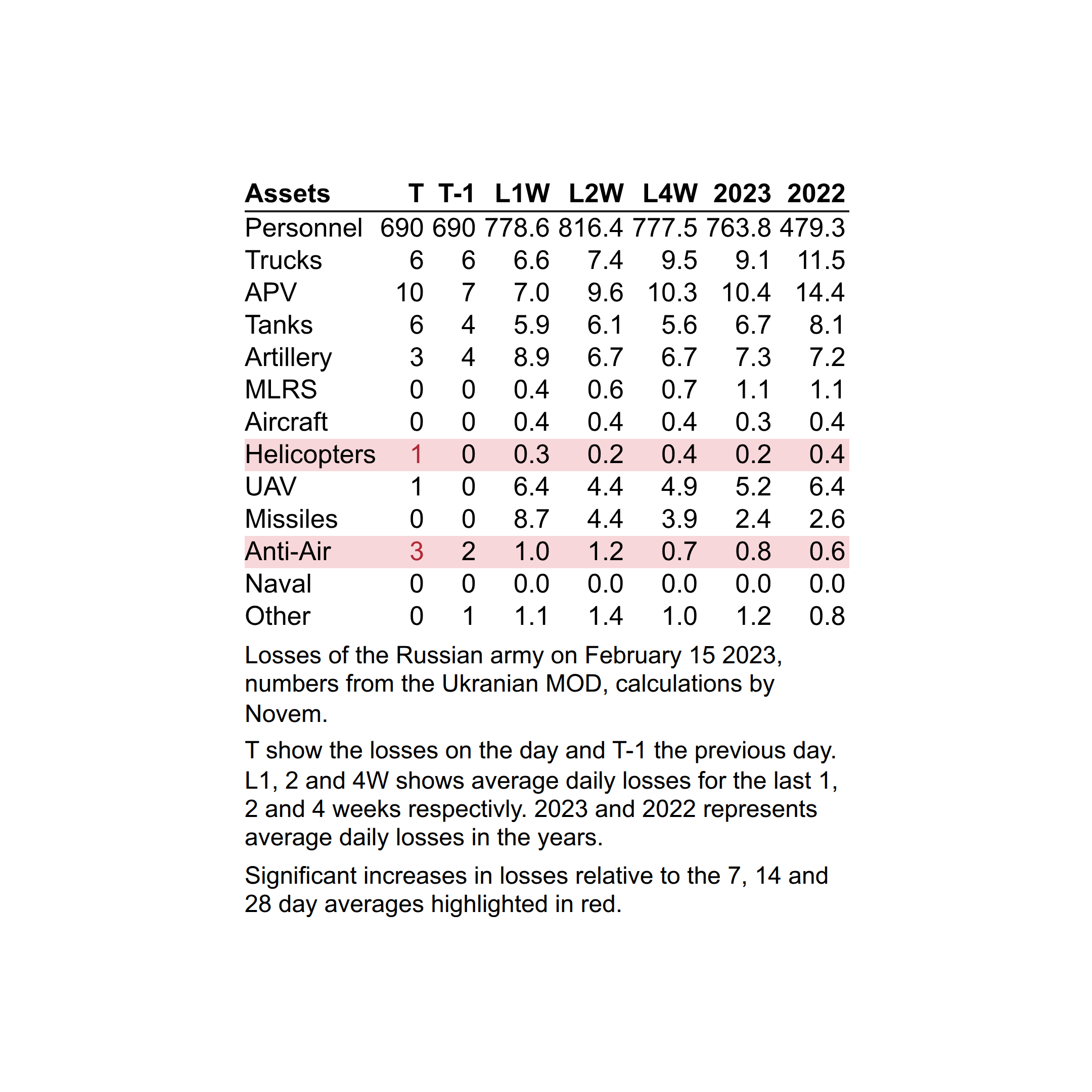 | Assets | T | T-1 | L1W | L2W | L4W | 2023 | 2022 |
|---|---|---|---|---|---|---|---|
| Personnel | 690 | 690 | 778.6 | 816.4 | 777.5 | 763.8 | 479.3 |
| Trucks | 6 | 6 | 6.6 | 7.4 | 9.5 | 9.1 | 11.5 |
| APV | 10 | 7 | 7.0 | 9.6 | 10.3 | 10.4 | 14.4 |
| Tanks | 6 | 4 | 5.9 | 6.1 | 5.6 | 6.7 | 8.1 |
| Artillery | 3 | 4 | 8.9 | 6.7 | 6.7 | 7.3 | 7.2 |
| MLRS | 0 | 0 | 0.4 | 0.6 | 0.7 | 1.1 | 1.1 |
| Aircraft | 0 | 0 | 0.4 | 0.4 | 0.4 | 0.3 | 0.4 |
| Helicopters | 1 | 0 | 0.3 | 0.2 | 0.4 | 0.2 | 0.4 |
| UAV | 1 | 0 | 6.4 | 4.4 | 4.9 | 5.2 | 6.4 |
| Missiles | 0 | 0 | 8.7 | 4.4 | 3.9 | 2.4 | 2.6 |
| Anti-Air | 3 | 2 | 1.0 | 1.2 | 0.7 | 0.8 | 0.6 |
| Naval | 0 | 0 | 0.0 | 0.0 | 0.0 | 0.0 | 0.0 |
| Other | 0 | 1 | 1.1 | 1.4 | 1.0 | 1.2 | 0.8 |

Losses of the Russian army on February 15 2023, numbers from the Ukranian MOD, calculations by Novem.

T show the losses on the day and T-1 the previous day. L1, 2 and 4W shows average daily losses for the last 1, 2 and 4 weeks respectivly. 2023 and 2022 represents average daily losses in the years.

Significant increases in losses relative to the 7, 14 and 28 day averages highlighted in red.